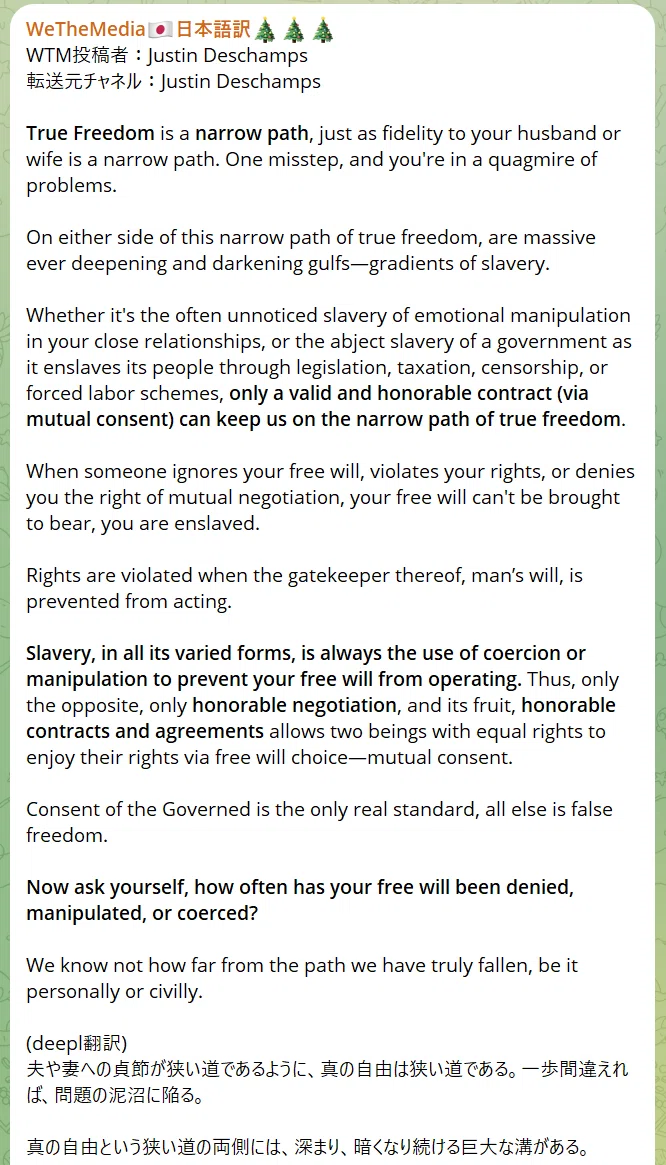 WeTheMedia🇯🇵日本語訳🎄🎄🎄
WTM投稿者：Justin Deschamps
転送元チャネル：Justin Deschamps

True Freedom is a narrow path, just as fidelity to your husband or wife is a narrow path. One misstep, and you're in a quagmire of problems.

On either side of this narrow path of true freedom, are massive ever deepening and darkening gulfs—gradients of slavery.

Whether it's the often unnoticed slavery of emotional manipulation in your close relationships, or the abject slavery of a government as it enslaves its people through legislation, taxation, censorship, or forced labor schemes, only a valid and honorable contract (via mutual consent) can keep us on the narrow path of true freedom.

When someone ignores your free will, violates your rights, or denies you the right of mutual negotiation, your free will can't be brought to bear, you are enslaved.

Rights are violated when the gatekeeper thereof, man's will, is prevented from acting.

Slavery, in all its varied forms, is always the use of coercion or manipulation to prevent your free will from operating. Thus, only the opposite, only honorable negotiation, and its fruit, honorable contracts and agreements allows two beings with equal rights to enjoy their rights via free will choice—mutual consent.

Consent of the Governed is the only real standard, all else is false freedom.

Now ask yourself, how often has your free will been denied, manipulated, or coerced?

We know not how far from the path we have truly fallen, be it personally or civilly.

(deepl翻訳)
夫や妻への貞節が狭い道であるように、真の自由は狭い道である。一歩間違えれば、問題の泥沼に陥る。

真の自由という狭い道の両側には、深まり、暗くなり続ける巨大な溝がある。